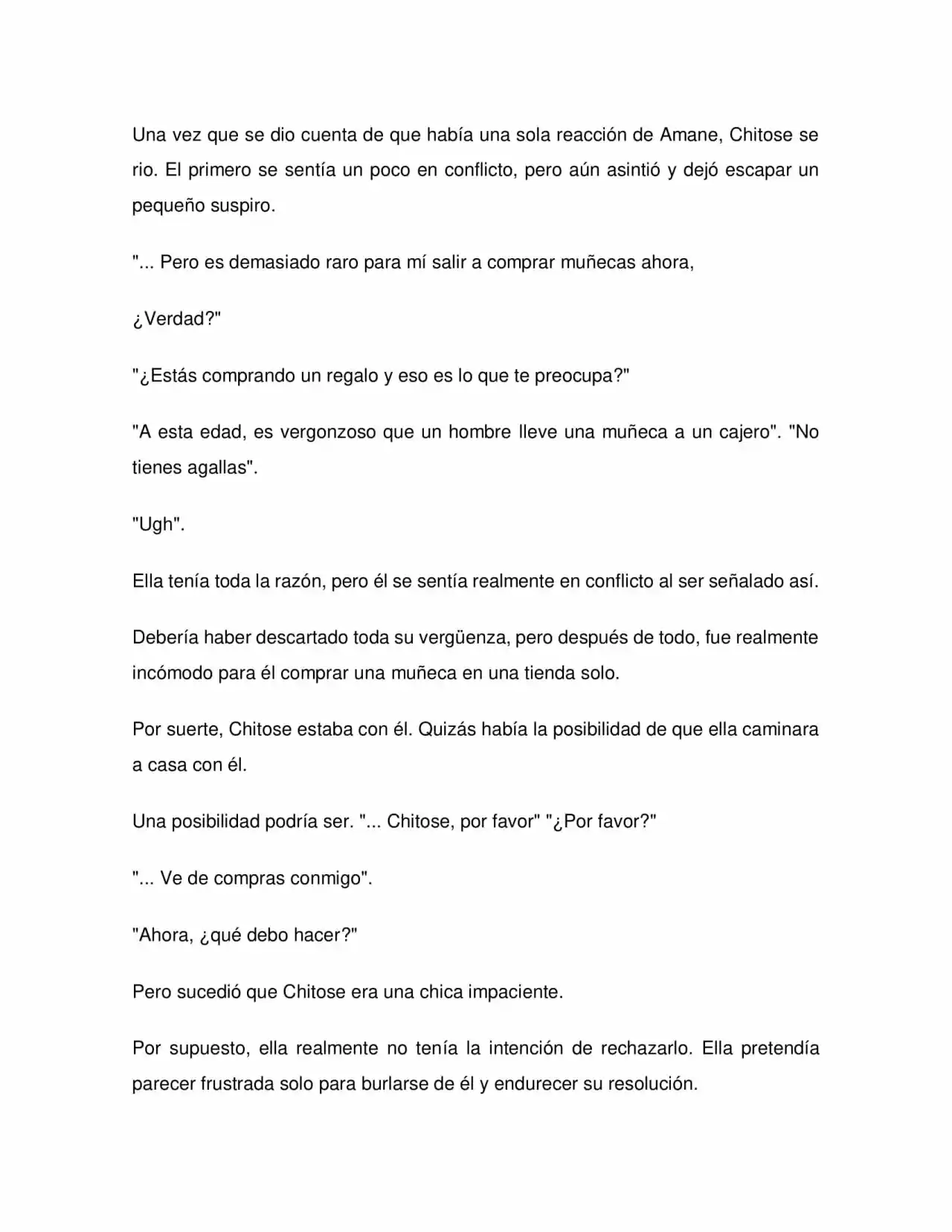 Una vez que se dio cuenta de que había una sola reacción de Amane, Chitose se rio. El primero se sentía un poco en conflicto, pero aún asintió y dejó escapar un pequeño suspiro.

"... Pero es demasiado raro para mí salir a comprar muñecas ahora,

¿Verdad?"

"¿Estás comprando un regalo y eso es lo que te preocupa?"

"A esta edad, es vergonzoso que un hombre lleve una muñeca a un cajero". "No tienes agallas".

"Ugh".

Ella tenía toda la razón, pero él se sentía realmente en conflicto al ser señalado así.

Debería haber descartado toda su vergüenza, pero después de todo, fue realmente incómodo para él comprar una muñeca en una tienda solo.

Por suerte, Chitose estaba con él. Quizás había la posibilidad de que ella caminara a casa con él.

Una posibilidad podría ser. "... Chitose, por favor" "¿Por favor?"

"... Ve de compras conmigo".

"Ahora, ¿qué debo hacer?"

Pero sucedió que Chitose era una chica impaciente.

Por supuesto, ella realmente no tenía la intención de rechazarlo. Ella pretendía parecer frustrada solo para burlarse de él y endurecer su resolución.